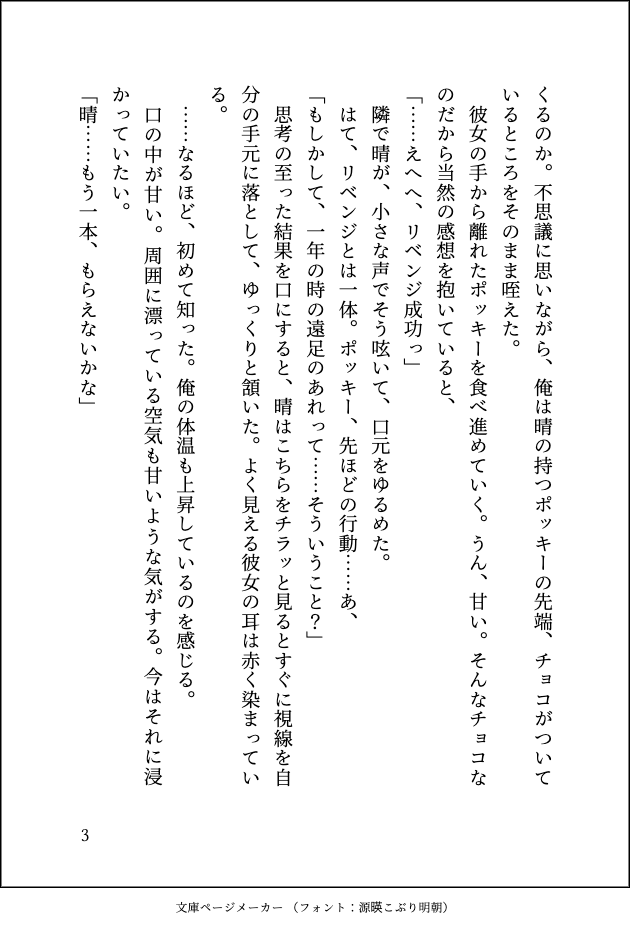 くるのか。不思議に思いながら、俺は晴の持つポッキーの先端、チョコがついているところをそのまま咥えた。

彼女の手から離れたポッキーを食べ進めていく。うん、甘い。そんなチョコなのだから当然の感想を抱いていると、

「……えへへ、リベンジ成功っ」

隣で晴が、小さな声でそう呟いて、口元をゆるめた。

はて、リベンジとは一体。ポッキー、先ほどの行動……あ、

「もしかして、一年の時の遠足のあれって……そういうこと？」

思考の至った結果を口にすると、晴はこちらをチラッと見るとすぐに視線を自分の手元に落として、ゆっくりと頷いた。よく見える彼女の耳は赤く染まっている。

……なるほど、初めて知った。俺の体温も上昇しているのを感じる。

口の中が甘い。周囲に漂っている空気も甘いような気がする。今はそれに浸かっていたい。

「晴……もう一本、もらえないかな」

3

文庫ページメーカー（フォント：源暎こぶり明朝）